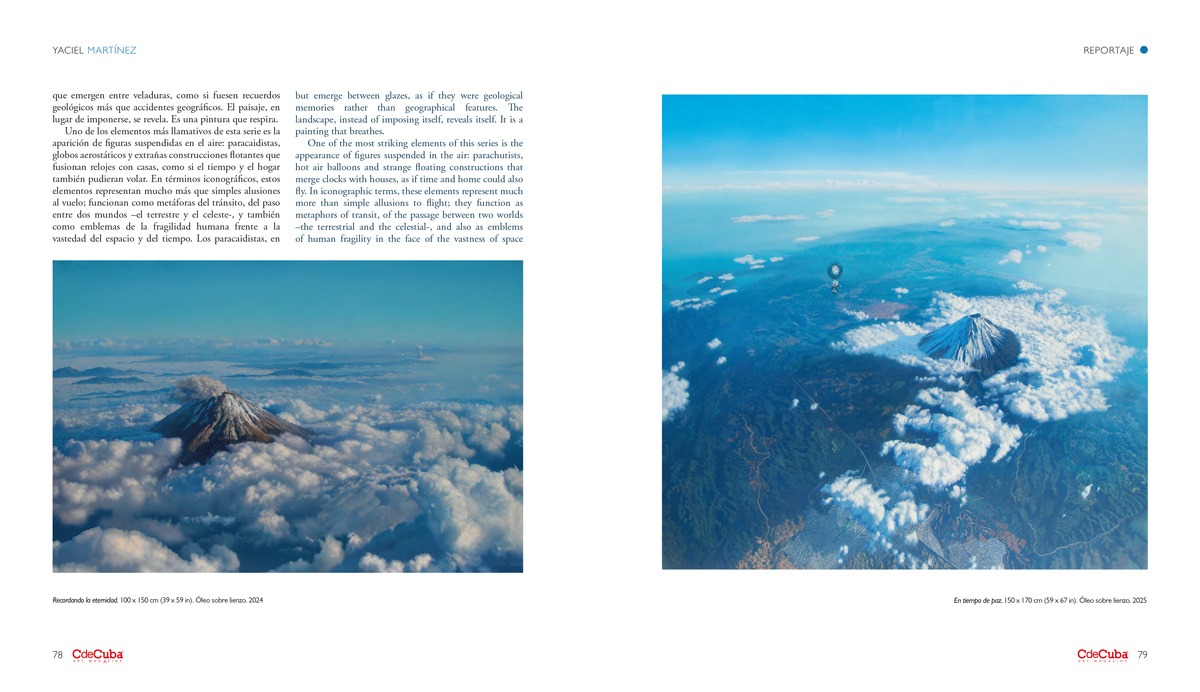 YACIEL MARTÍNEZ

REPORTAJE

que emergen entre veladuras, como si fuesen recuerdos geológicos más que accidentes geográficos. El paisaje, en lugar de imponerse, se revela. Es una pintura que respira.

Uno de los elementos más llamativos de esta serie es la aparición de figuras suspendidas en el aire: paracaidistas, globos aerostáticos y extrañas construcciones flotantes que fusionan relojes con casas, como si el tiempo y el hogar también pudieran volar. En términos iconográficos, estos elementos representan mucho más que simples alusiones al vuelo; funcionan como metáforas del tránsito, del paso entre dos mundos –el terrestre y el celeste-, y también como emblemas de la fragilidad humana frente a la vastedad del espacio y del tiempo. Los paracaidistas, en

but emerge between glazes, as if they were geological memories rather than geographical features. The landscape, instead of imposing itself, reveals itself. It is a painting that breathes.

One of the most striking elements of this series is the appearance of figures suspended in the air: parachutists, hot air balloons and strange floating constructions that merge clocks with houses, as if time and home could also fly. In iconographic terms, these elements represent much more than simple allusions to flight; they function as metaphors of transit, of the passage between two worlds –the terrestrial and the celestial-, and also as emblems of human fragility in the face of the vastness of space

Recordando la eternidad. 100 x 150 cm (39 x 59 in). Óleo sobre lienzo. 2024

En tiempo de paz. 150 x 170 cm (59 x 67 in). Óleo sobre lienzo. 2025

78 CdeCuba ART MAGAZINE

CdeCuba ART MAGAZINE 79